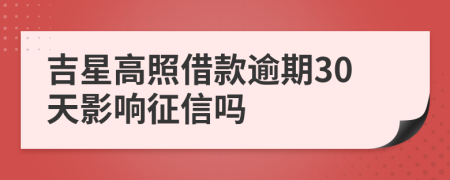 吉星高照借款逾期30天影响征信吗